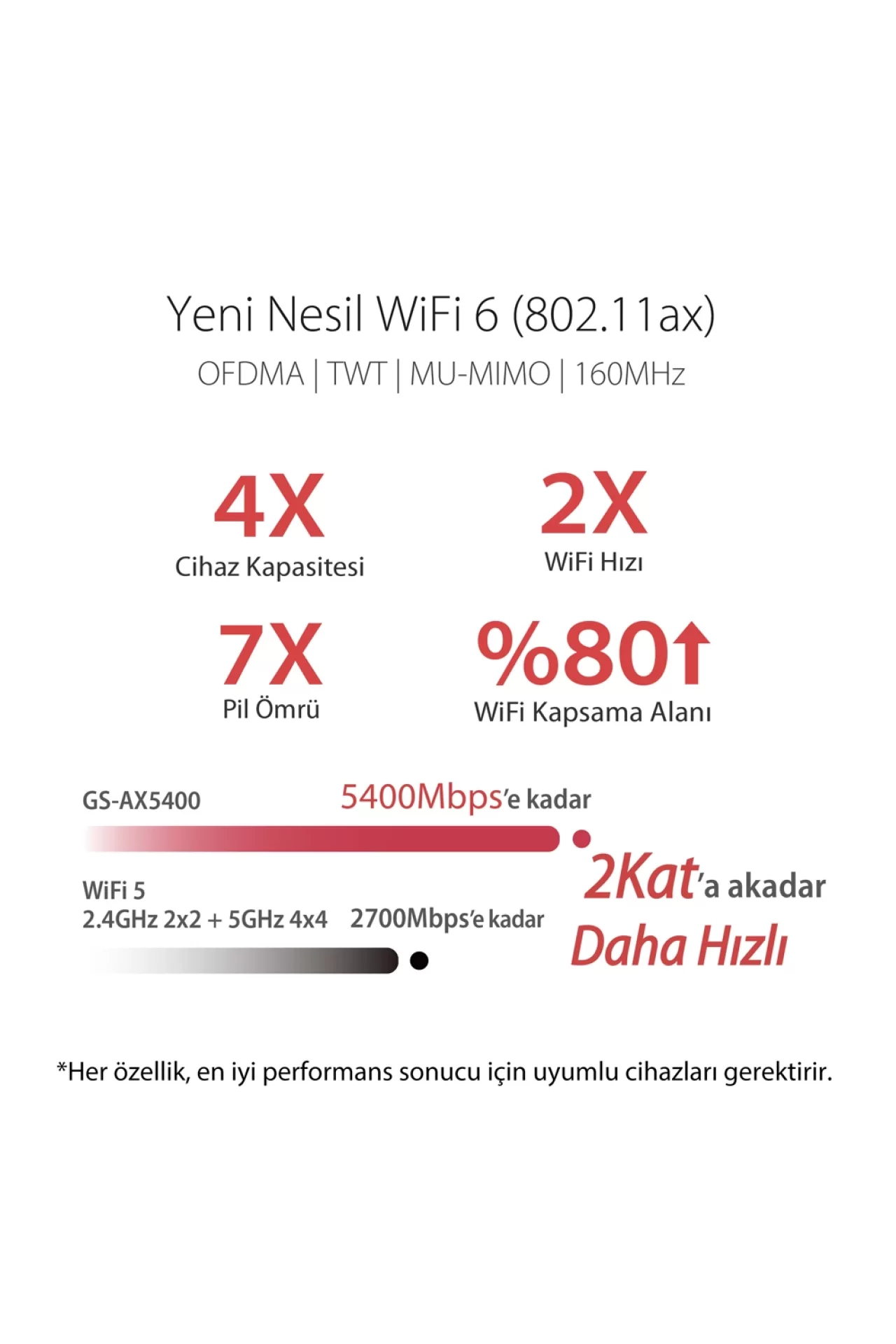 Yeni Nesil WiFi 6 (802.11ax)

OFDMA | TWT | MU-MIMO | 160MHz

4X
Cihaz Kapasitesi

2X
WiFi Hızı

7X
Pil Ömrü

%80↑
WiFi Kapsama Alanı

GS-AX5400

5400Mbps'e kadar

WiFi 5
2.4GHz 2x2 + 5GHz 4x4

2700Mbps'e kadar

2Kat'a akadar
Daha Hızlı

*Her özellik, en iyi performans sonucu için uyumlu cihazları gerektirir.